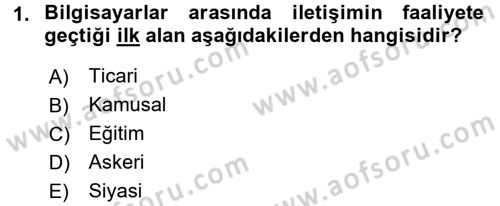 1. Bilgisayarlar arasında iletişimin faaliyete geçtiği ilk alan aşağıdakilerden hangisidir?

A) Ticari
B) Kamusal
C) Eğitim
D) Askeri
E) Siyasi

www.aofsoru.com
www.aofsoru.com
www.aofsoru.com
www.aofsoru.com